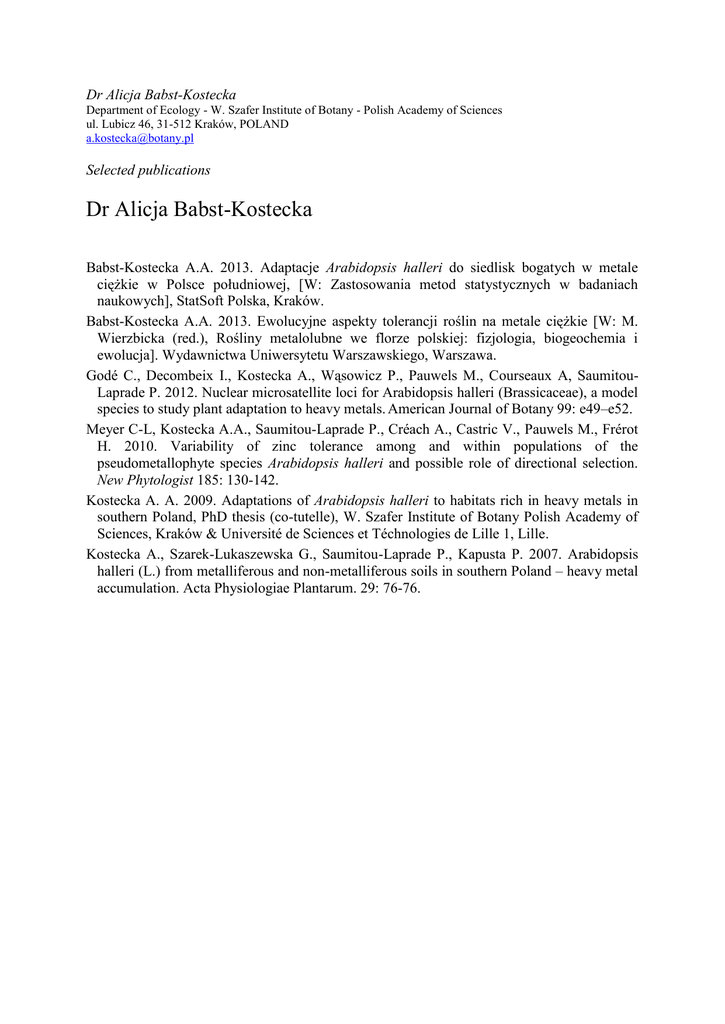 Dr Alicja Babst-Kostecka
Department of Ecology - W. Szafer Institute of Botany - Polish Academy of Sciences
ul. Lubicz 46, 31-512 Kraków, POLAND
a.kostecka@botany.pl

Selected publications

Dr Alicja Babst-Kostecka

Babst-Kostecka A.A. 2013. Adaptacje Arabidopsis halleri do siedlisk bogatych w metale ciężkie w Polsce południowej, [W: Zastosowania metod statystycznych w badaniach naukowych], StatSoft Polska, Kraków.

Babst-Kostecka A.A. 2013. Ewolucyjne aspekty tolerancji roślin na metale ciężkie [W: M. Wierzbicka (red.), Rośliny metalolubne we florze polskiej: fizjologia, biogeochemia i ewolucja]. Wydawnictwa Uniwersytetu Warszawskiego, Warszawa.

Godé C., Decombeix I., Kostecka A., Wąsowicz P., Pauwels M., Courseaux A, Saumitou-Laprade P. 2012. Nuclear microsatellite loci for Arabidopsis halleri (Brassicaceae), a model species to study plant adaptation to heavy metals. American Journal of Botany 99: e49–e52.

Meyer C-L, Kostecka A.A., Saumitou-Laprade P., Créach A., Castric V., Pauwels M., Frérot H. 2010. Variability of zinc tolerance among and within populations of the pseudometallophyte species Arabidopsis halleri and possible role of directional selection. New Phytologist 185: 130-142.

Kostecka A. A. 2009. Adaptations of Arabidopsis halleri to habitats rich in heavy metals in southern Poland, PhD thesis (co-tutelle), W. Szafer Institute of Botany Polish Academy of Sciences, Kraków & Université de Sciences et Téchnologies de Lille 1, Lille.

Kostecka A., Szarek-Lukaszewska G., Saumitou-Laprade P., Kapusta P. 2007. Arabidopsis halleri (L.) from metalliferous and non-metalliferous soils in southern Poland – heavy metal accumulation. Acta Physiologiae Plantarum. 29: 76-76.